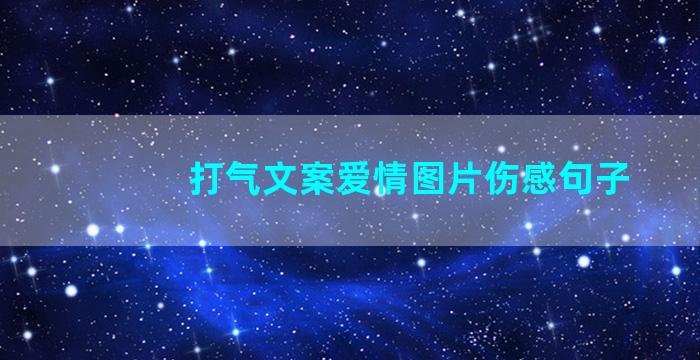 打气文案爱情图片伤感句子